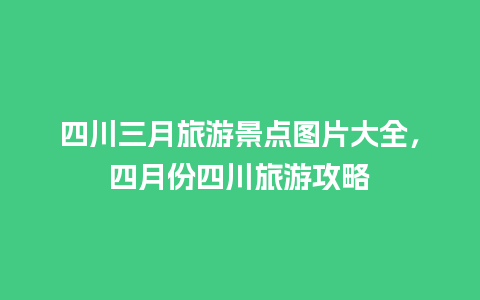 四川三月旅游景点图片大全，四月份四川旅游攻略